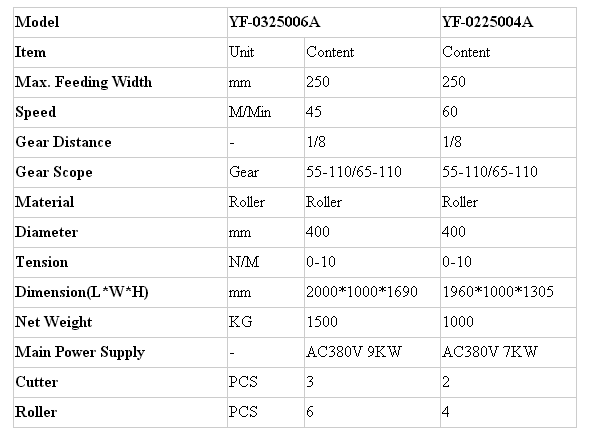 | Model | YF-0325006A |  | YF-0225004A |
|---|---|---|---|
| Item | Unit | Content | Content |
| Max. Feeding Width | mm | 250 | 250 |
| Speed | M/Min | 45 | 60 |
| Gear Distance | - | 1/8 | 1/8 |
| Gear Scope | Gear | 55-110/65-110 | 55-110/65-110 |
| Material | Roller | Roller | Roller |
| Diameter | mm | 400 | 400 |
| Tension | N/M | 0-10 | 0-10 |
| Dimension(L*W*H) | mm | 2000*1000*1690 | 1960*1000*1305 |
| Net Weight | KG | 1500 | 1000 |
| Main Power Supply | - | AC380V 9KW | AC380V 7KW |
| Cutter | PCS | 3 | 2 |
| Roller | PCS | 6 | 4 |